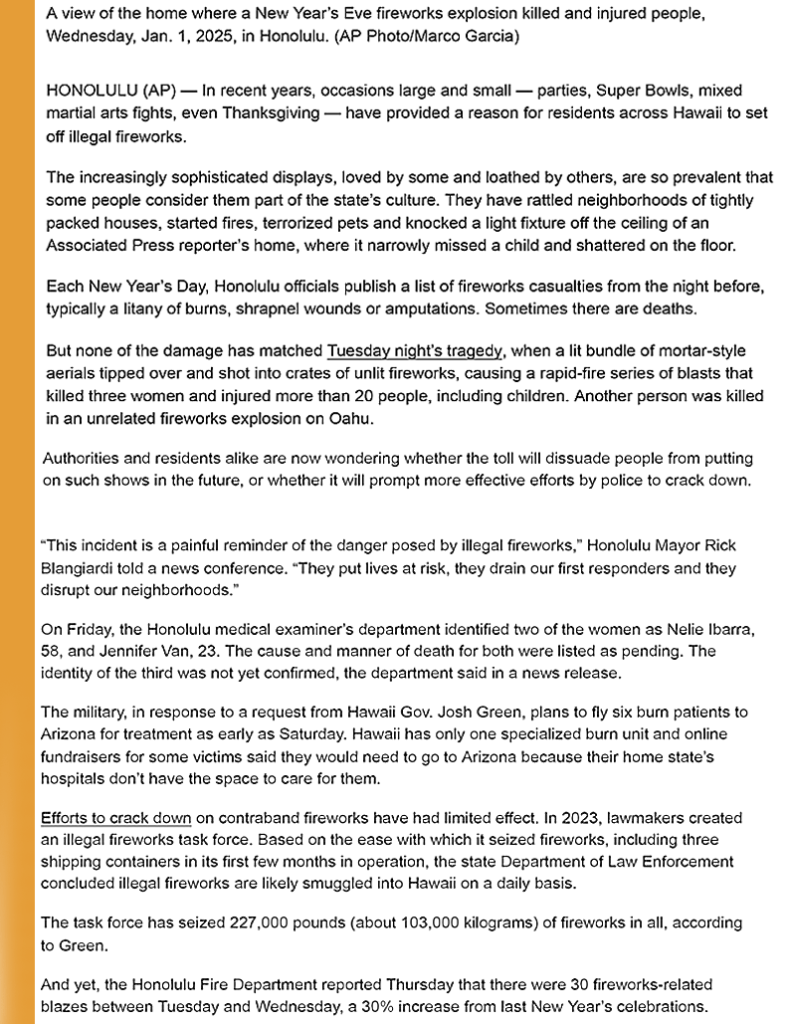 A view of the home where a New Year's Eve fireworks explosion killed and injured people, Wednesday, Jan. 1, 2025, in Honolulu. (AP Photo/Marco Garcia)

HONOLULU (AP) — In recent years, occasions large and small — parties, Super Bowls, mixed martial arts fights, even Thanksgiving — have provided a reason for residents across Hawaii to set off illegal fireworks.

The increasingly sophisticated displays, loved by some and loathed by others, are so prevalent that some people consider them part of the state's culture. They have rattled neighborhoods of tightly packed houses, started fires, terrorized pets and knocked a light fixture off the ceiling of an Associated Press reporter's home, where it narrowly missed a child and shattered on the floor.

Each New Year's Day, Honolulu officials publish a list of fireworks casualties from the night before, typically a litany of burns, shrapnel wounds or amputations. Sometimes there are deaths.

But none of the damage has matched Tuesday night's tragedy, when a lit bundle of mortar-style aerials tipped over and shot into crates of unlit fireworks, causing a rapid-fire series of blasts that killed three women and injured more than 20 people, including children. Another person was killed in an unrelated fireworks explosion on Oahu.

Authorities and residents alike are now wondering whether the toll will dissuade people from putting on such shows in the future, or whether it will prompt more effective efforts by police to crack down.

"This incident is a painful reminder of the danger posed by illegal fireworks," Honolulu Mayor Rick Blangiardi told a news conference. "They put lives at risk, they drain our first responders and they disrupt our neighborhoods."

On Friday, the Honolulu medical examiner's department identified two of the women as Nelie Ibarra, 58, and Jennifer Van, 23. The cause and manner of death for both were listed as pending. The identity of the third was not yet confirmed, the department said in a news release.

The military, in response to a request from Hawaii Gov. Josh Green, plans to fly six burn patients to Arizona for treatment as early as Saturday. Hawaii has only one specialized burn unit and online fundraisers for some victims said they would need to go to Arizona because their home state's hospitals don't have the space to care for them.

Efforts to crack down on contraband fireworks have had limited effect. In 2023, lawmakers created an illegal fireworks task force. Based on the ease with which it seized fireworks, including three shipping containers in its first few months in operation, the state Department of Law Enforcement concluded illegal fireworks are likely smuggled into Hawaii on a daily basis.

The task force has seized 227,000 pounds (about 103,000 kilograms) of fireworks in all, according to Green.

And yet, the Honolulu Fire Department reported Thursday that there were 30 fireworks-related blazes between Tuesday and Wednesday, a 30% increase from last New Year's celebrations.